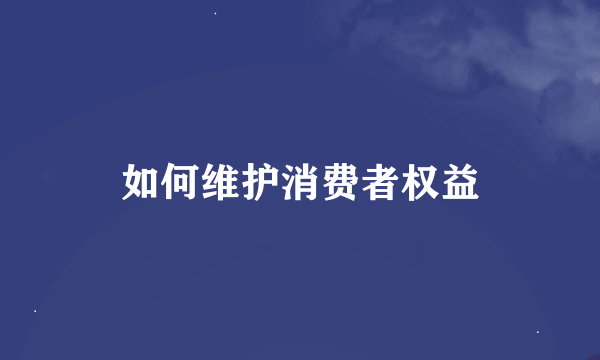 如何维护消费者权益